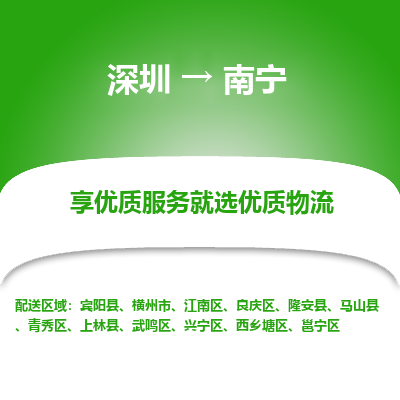 深圳 → 南宁

享优质服务就选优质物流

配送区域：宾阳县、横州市、江南区、良庆区、隆安县、马山县、青秀区、上林县、武鸣区、兴宁区、西乡塘区、邕宁区